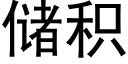 储积